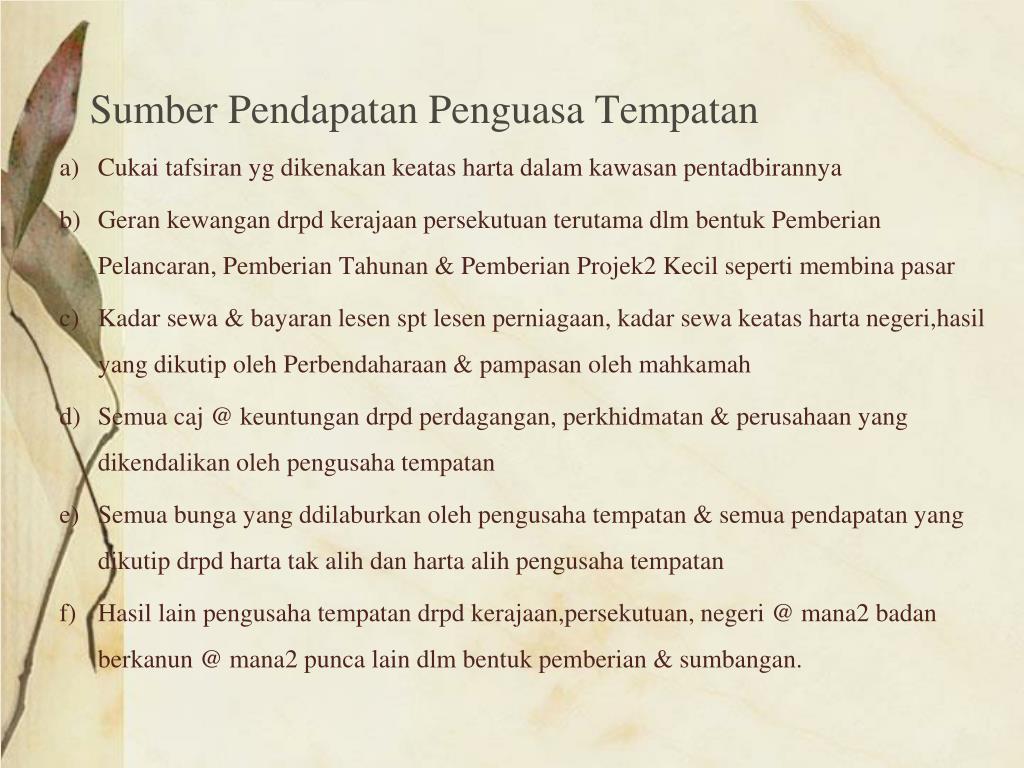 Sumber Pendapatan Penguasa Tempatan

a) Cukai tafsiran yg dikenakan keatas harta dalam kawasan pentadbirannya

b) Geran kewangan drpd kerajaan persekutuan terutama dlm bentuk Pemberian Pelancaran, Pemberian Tahunan & Pemberian Projek2 Kecil seperti membina pasar

c) Kadar sewa & bayaran lesen spt lesen perniagaan, kadar sewa keatas harta negeri,hasil yang dikutip oleh Perbendaharaan & pampasan oleh mahkamah

d) Semua caj @ keuntungan drpd perdagangan, perkhidmatan & perusahaan yang dikendalikan oleh pengusaha tempatan

e) Semua bunga yang ddilaburkan oleh pengusaha tempatan & semua pendapatan yang dikutip drpd harta tak alih dan harta alih pengusaha tempatan

f) Hasil lain pengusaha tempatan drpd kerajaan,persekutuan, negeri @ mana2 badan berkanun @ mana2 punca lain dlm bentuk pemberian & sumbangan.